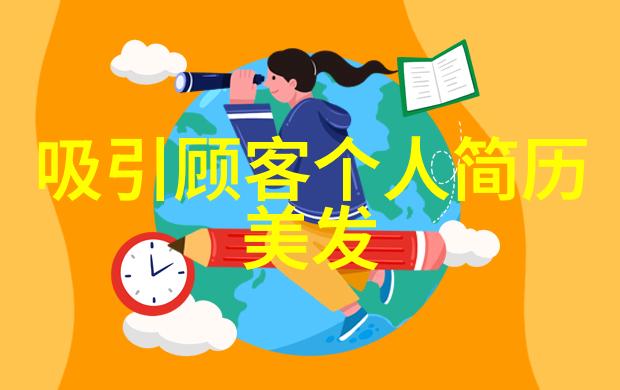 吸引顾客个人简历
美发